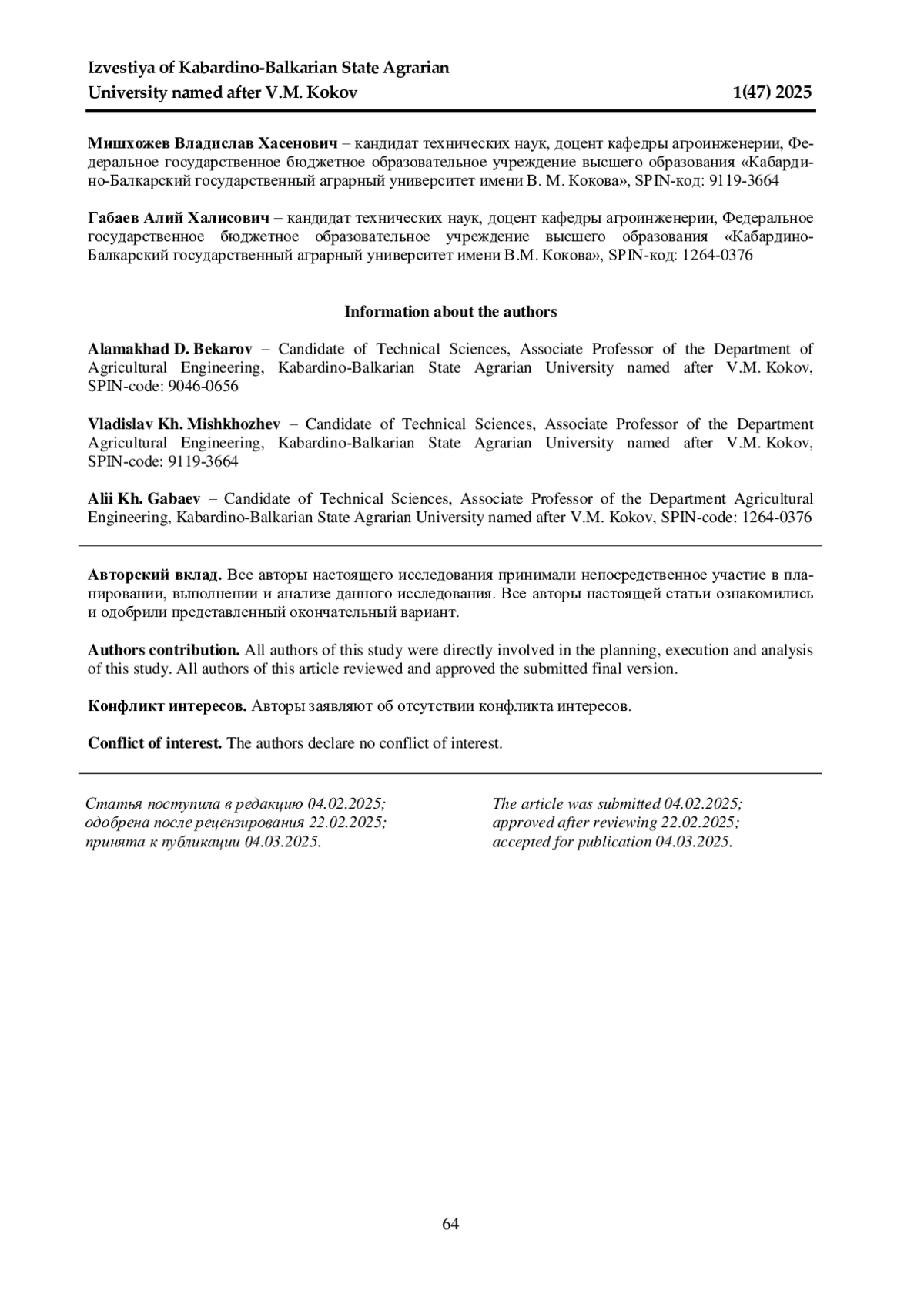 Izvestiya of Kabardino-Balkarian State Agrarian University named after V.M. Kokov 1(47) 2025

**Мишхожев Владислав Хасенович** – кандидат технических наук, доцент кафедры агроинженерии, Федеральное государственное бюджетное образовательное учреждение высшего образования «Кабардино-Балкарский государственный аграрный университет имени В. М. Кокова», SPIN-код: 9119-3664

**Габаев Алий Халисович** – кандидат технических наук, доцент кафедры агроинженерии, Федеральное государственное бюджетное образовательное учреждение высшего образования «Кабардино-Балкарский государственный аграрный университет имени В.М. Кокова», SPIN-код: 1264-0376

**Information about the authors**

**Alamakhad D. Bekarov** – Candidate of Technical Sciences, Associate Professor of the Department of Agricultural Engineering, Kabardino-Balkarian State Agrarian University named after V.M. Kokov, SPIN-code: 9046-0656

**Vladislav Kh. Mishkhozhev** – Candidate of Technical Sciences, Associate Professor of the Department Agricultural Engineering, Kabardino-Balkarian State Agrarian University named after V.M. Kokov, SPIN-code: 9119-3664

**Alii Kh. Gabaev** – Candidate of Technical Sciences, Associate Professor of the Department Agricultural Engineering, Kabardino-Balkarian State Agrarian University named after V.M. Kokov, SPIN-code: 1264-0376

**Авторский вклад.** Все авторы настоящего исследования принимали непосредственное участие в планировании, выполнении и анализе данного исследования. Все авторы настоящей статьи ознакомились и одобрили представленный окончательный вариант.

**Authors contribution.** All authors of this study were directly involved in the planning, execution and analysis of this study. All authors of this article reviewed and approved the submitted final version.

**Конфликт интересов.** Авторы заявляют об отсутствии конфликта интересов.

**Conflict of interest.** The authors declare no conflict of interest.

*Статья поступила в редакцию 04.02.2025; одобрена после рецензирования 22.02.2025; принята к публикации 04.03.2025.*

*The article was submitted 04.02.2025; approved after reviewing 22.02.2025; accepted for publication 04.03.2025.*

64